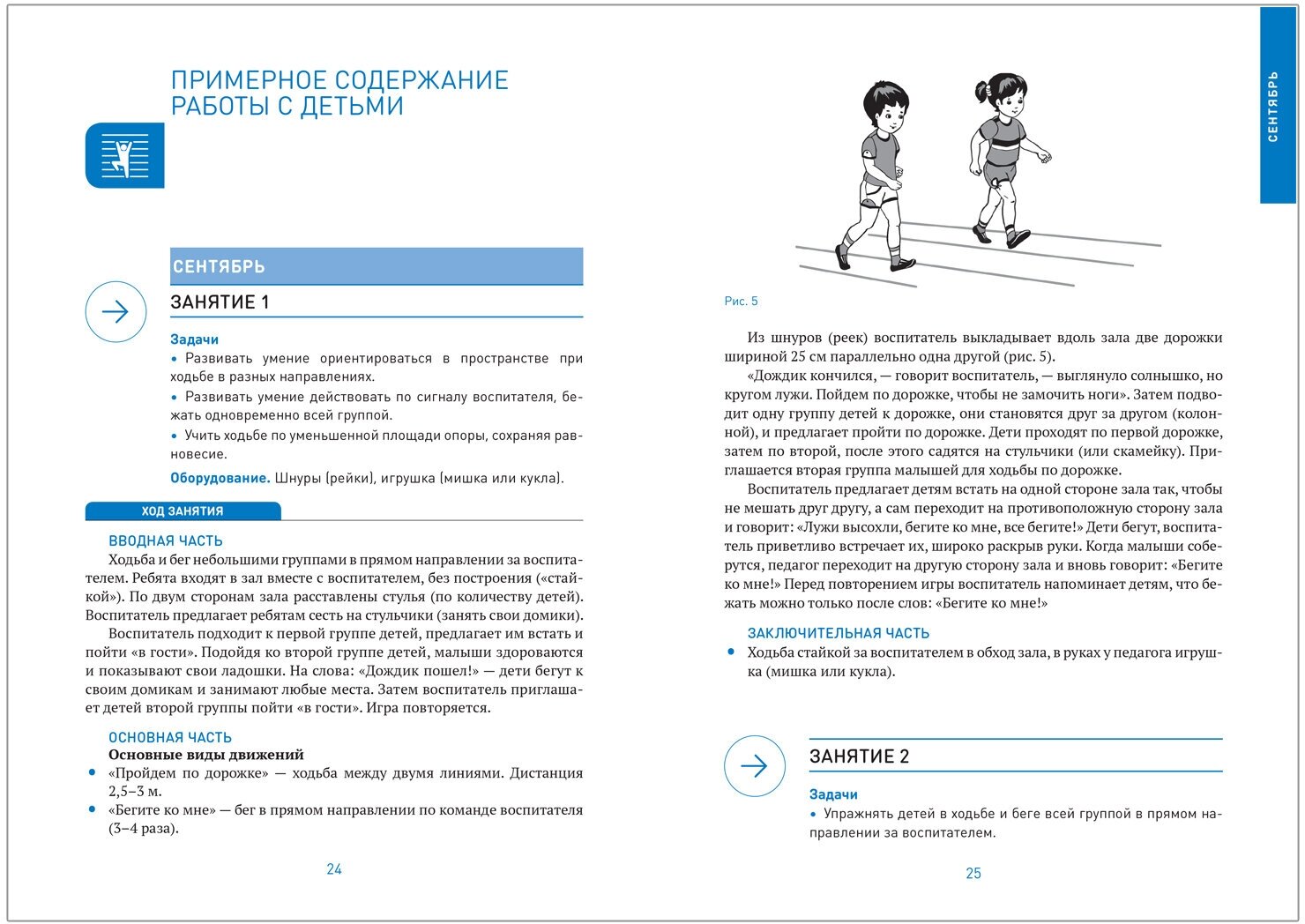 ПРИМЕРНОЕ СОДЕРЖАНИЕ РАБОТЫ С ДЕТЬМИ

СЕНТЯБРЬ

ЗАНЯТИЕ 1

Задачи

• Развивать умение ориентироваться в пространстве при ходьбе в разных направлениях.

• Развивать умение действовать по сигналу воспитателя, бежать одновременно всей группой.

• Учить ходьбе по уменьшенной площади опоры, сохраняя равновесие.

Оборудование. Шнуры (рейки), игрушка (мишка или кукла).

ХОД ЗАНЯТИЯ

ВВОДНАЯ ЧАСТЬ

Ходьба и бег небольшими группами в прямом направлении за воспитателем. Ребята входят в зал вместе с воспитателем, без построения («стайкой»). По двум сторонам зала расставлены стулья (по количеству детей). Воспитатель предлагает ребятам сесть на стульчики (занять свои домики).

Воспитатель подходит к первой группе детей, предлагает им встать и пойти «в гости». Подойдя ко второй группе детей, малыши здороваются и показывают свои ладошки. На слова: «Дождик пошел!» — дети бегут к своим домикам и занимают любые места. Затем воспитатель приглашает детей второй группы пойти «в гости». Игра повторяется.

ОСНОВНАЯ ЧАСТЬ

Основные виды движений

• «Пройдем по дорожке» — ходьба между двумя линиями. Дистанция 2,5–3 м.

• «Бегите ко мне» — бег в прямом направлении по команде воспитателя (3–4 раза).

24

СЕНТЯБРЬ

Рис. 5

Из шнуров (реек) воспитатель выкладывает вдоль зала две дорожки шириной 25 см параллельно одна другой (рис. 5).

«Дождик кончился, — говорит воспитатель, — выглянуло солнышко, но кругом лужи. Пойдем по дорожке, чтобы не замочить ноги». Затем подводит одну группу детей к дорожке, они становятся друг за другом (колонной), и предлагает пройти по дорожке. Дети проходят по первой дорожке, затем по второй, после этого садятся на стульчики (или скамейку). Приглашается вторая группа малышей для ходьбы по дорожке.

Воспитатель предлагает детям встать на одной стороне зала так, чтобы не мешать друг другу, а сам переходит на противоположную сторону зала и говорит: «Лужи высохли, бегите ко мне, все бегите!» Дети бегут, воспитатель приветливо встречает их, широко раскрыв руки. Когда малыши соберутся, педагог переходит на другую сторону зала и вновь говорит: «Бегите ко мне!» Перед повторением игры воспитатель напоминает детям, что бежать можно только после слов: «Бегите ко мне!»

ЗАКЛЮЧИТЕЛЬНАЯ ЧАСТЬ

• Ходьба стайкой за воспитателем в обход зала, в руках у педагога игрушка (мишка или кукла).

ЗАНЯТИЕ 2

Задачи

• Упражнять детей в ходьбе и беге всей группой в прямом направлении за воспитателем.

25